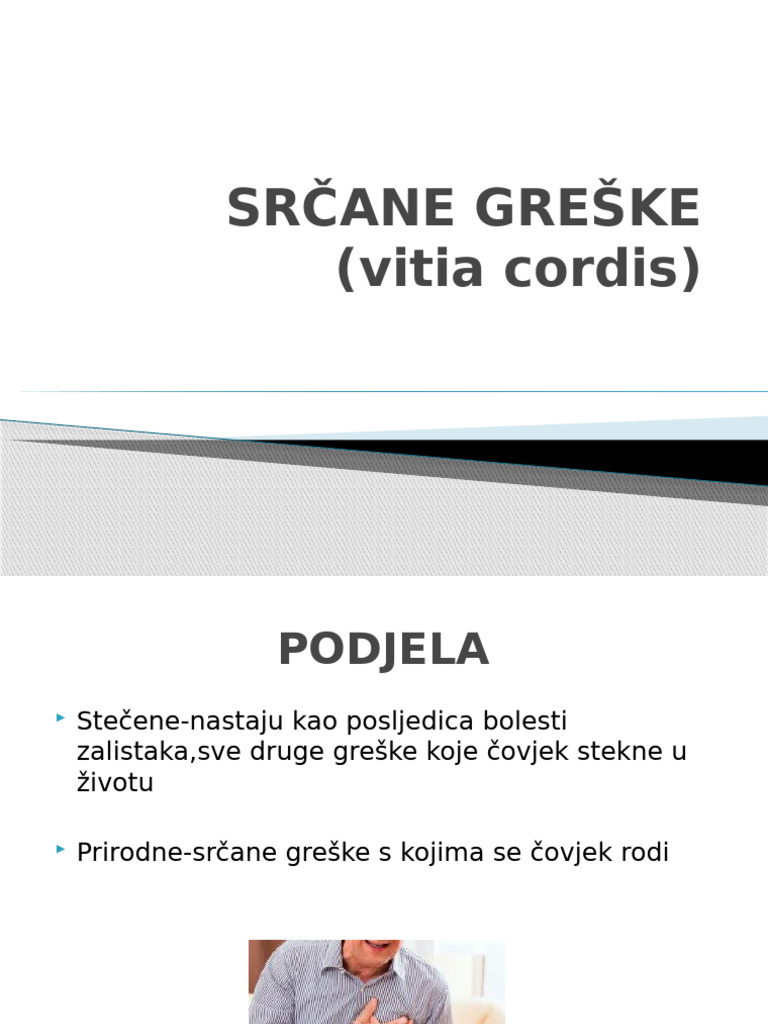 SRČANE GREŠKE (vitia cordis)

PODJELA

Stečene-nastaju kao posljedica bolesti zalistaka,sve druge greške koje čovjek stekne u životu

Prirodne-srčane greške s kojima se čovjek rodi